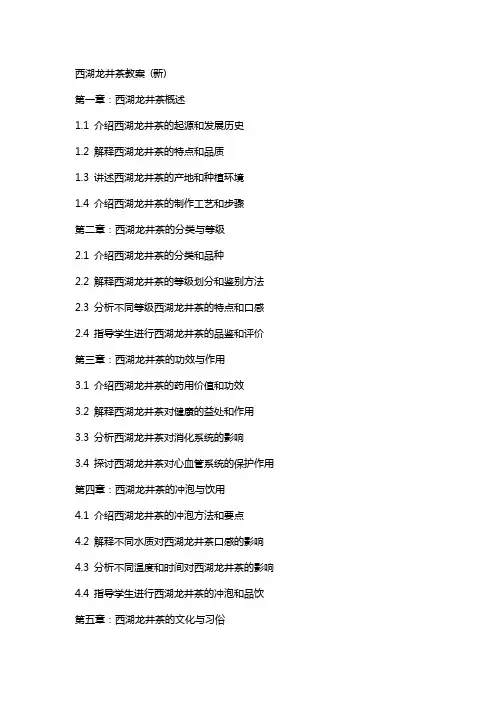 西湖龙井茶教案（新）

第一章：西湖龙井茶概述

1.1 介绍西湖龙井茶的起源和发展历史

1.2 解释西湖龙井茶的特点和品质

1.3 讲述西湖龙井茶的产地和种植环境

1.4 介绍西湖龙井茶的制作工艺和步骤

第二章：西湖龙井茶的分类与等级

2.1 介绍西湖龙井茶的分类和品种

2.2 解释西湖龙井茶的等级划分和鉴别方法

2.3 分析不同等级西湖龙井茶的特点和口感

2.4 指导学生进行西湖龙井茶的品鉴和评价

第三章：西湖龙井茶的功效与作用

3.1 介绍西湖龙井茶的药用价值和功效

3.2 解释西湖龙井茶对健康的益处和作用

3.3 分析西湖龙井茶对消化系统的影响

3.4 探讨西湖龙井茶对心血管系统的保护作用

第四章：西湖龙井茶的冲泡与饮用

4.1 介绍西湖龙井茶的冲泡方法和要点

4.2 解释不同水质对西湖龙井茶口感的影响

4.3 分析不同温度和时间对西湖龙井茶的影响

4.4 指导学生进行西湖龙井茶的冲泡和品饮

第五章：西湖龙井茶的文化与习俗